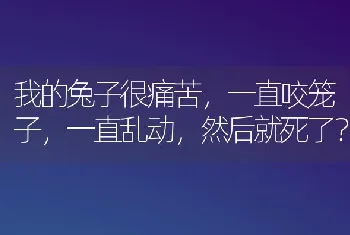 我的兔子很痛苦，一直咬笼子，一直乱动，然后就死了？